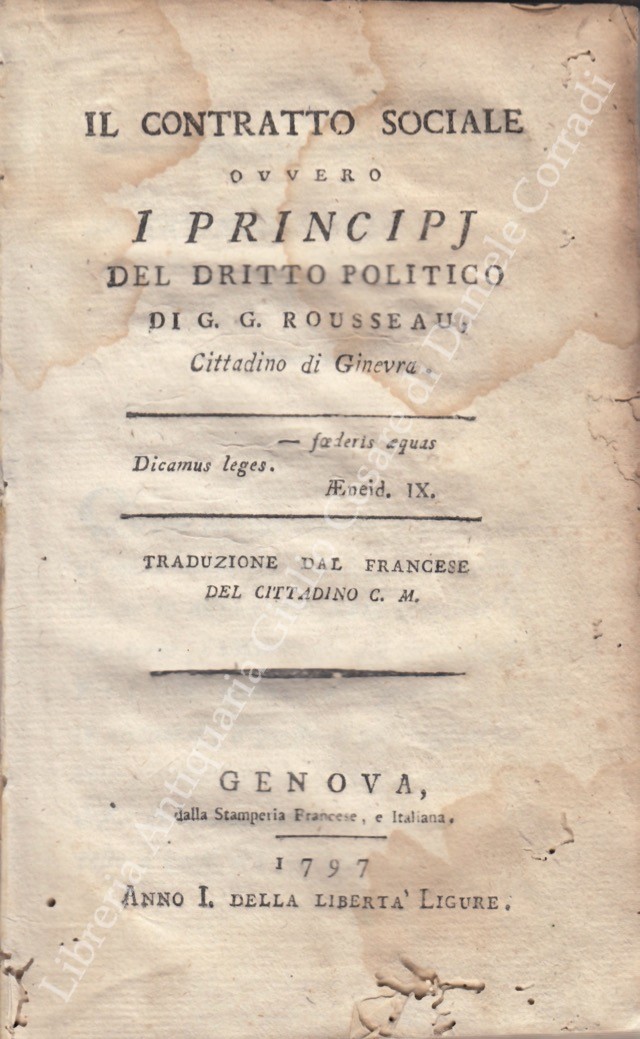 IL CONTRATTO SOCIALE

OVVERO

I PRINCIPJ

DEL DRITTO POLITICO

DI G. G. ROUSSEAU,

Cittadino di Ginevra.

— fœderis æquas

Dicamus leges.

Æneid. IX.

TRADUZIONE DAL FRANCESE

DEL CITTADINO C. M.

GENOVA,

dalla Stamperia Francese, e Italiana.

1797

ANNO I. DELLA LIBERTA' LIGURE.

Libreria Antiquaria Giulio Cesare di Daniele Corradi